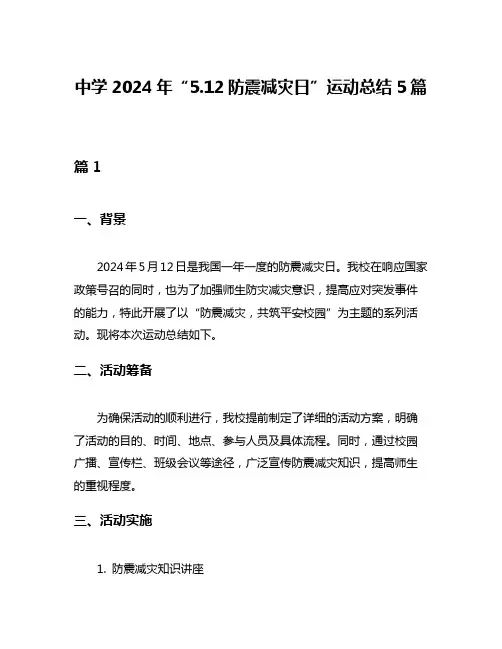 中学 2024 年“5.12 防震减灾日”运动总结 5 篇

篇 1

一、背景

2024 年 5 月 12 日是我国一年一度的防震减灾日。我校在响应国家政策号召的同时，也为了加强师生防灾减灾意识，提高应对突发事件的能力，特此开展了以“防震减灾，共筑平安校园”为主题的系列活动。现将本次运动总结如下。

二、活动筹备

为确保活动的顺利进行，我校提前制定了详细的活动方案，明确了活动的目的、时间、地点、参与人员及具体流程。同时，通过校园广播、宣传栏、班级会议等途径，广泛宣传防震减灾知识，提高师生的重视程度。

三、活动实施

1. 防震减灾知识讲座